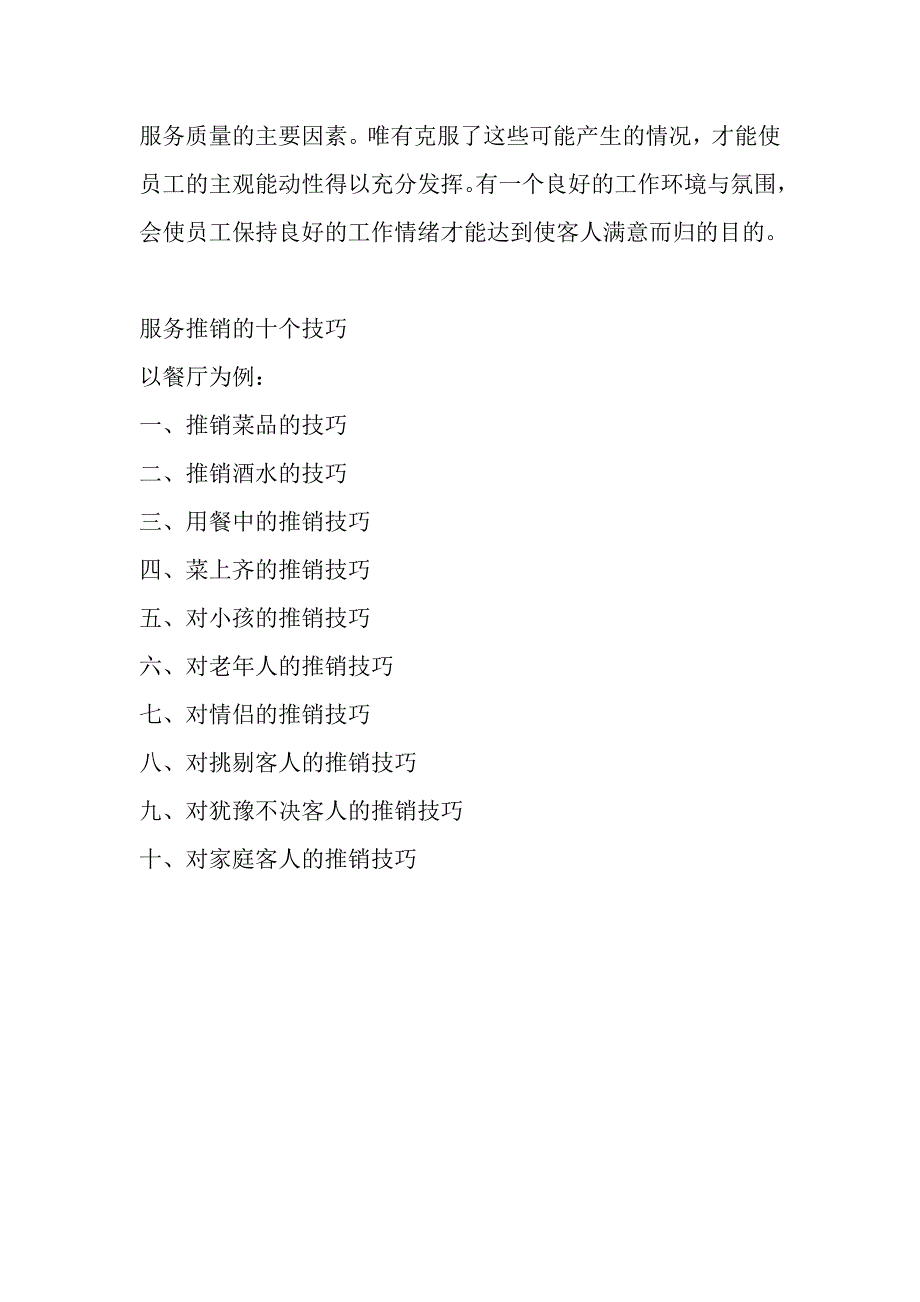 服务质量的主要因素。唯有克服了这些可能产生的情况，才能使员工的主观能动性得以充分发挥。有一个良好的工作环境与氛围，会使员工保持良好的工作情绪才能达到使客人满意而归的目的。

服务推销的十个技巧

以餐厅为例：

一、推销菜品的技巧

二、推销酒水的技巧

三、用餐中的推销技巧

四、菜上齐的推销技巧

五、对小孩的推销技巧

六、对老年人的推销技巧

七、对情侣的推销技巧

八、对挑剔客人的推销技巧

九、对犹豫不决客人的推销技巧

十、对家庭客人的推销技巧